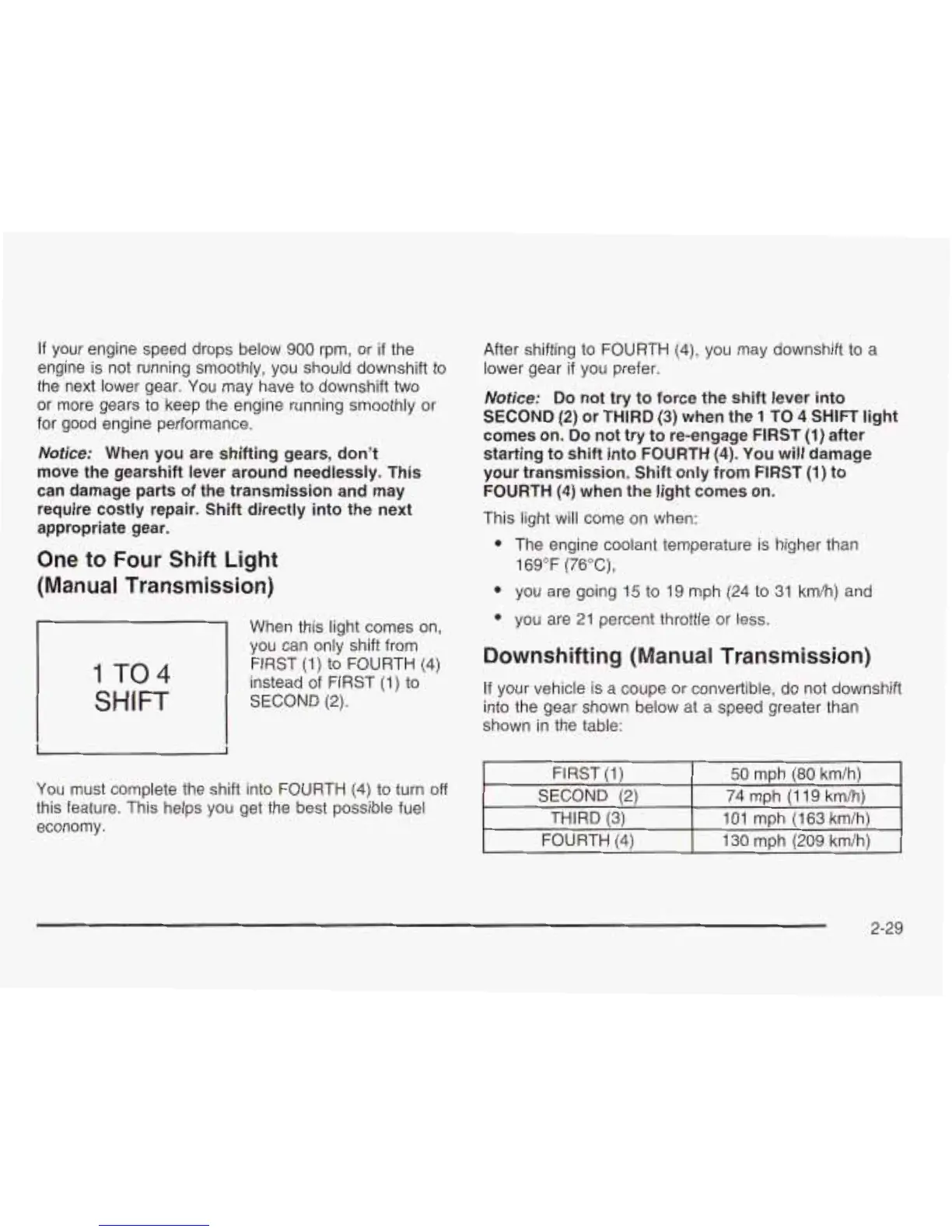 If your engine speed drops below 900 rpm, or if the engine is not running smoothly, you should downshift to the next lower gear. You may have to downshift two or more gears to keep the engine running smoothly or for good engine performance.

Notice: When you are shifting gears, don't move the gearshift lever around needlessly. This can damage parts of the transmission and may require costly repair. Shift directly into the next appropriate gear.

One to Four Shift Light (Manual Transmission)

1 TO 4 SHIFT

When this light comes on, you can only shift from FIRST (1) to FOURTH (4) instead of FIRST (1) to SECOND (2).

You must complete the shift into FOURTH (4) to turn off this feature. This helps you get the best possible fuel economy.

After shifting to FOURTH (4), you may downshift to a lower gear if you prefer.

Notice: Do not try to force the shift lever into SECOND (2) or THIRD (3) when the 1 TO 4 SHIFT light comes on. Do not try to re-engage FIRST (1) after starting to shift into FOURTH (4). You will damage your transmission. Shift only from FIRST (1) to FOURTH (4) when the light comes on.

This light will come on when:

• The engine coolant temperature is higher than 169°F (76°C),
• you are going 15 to 19 mph (24 to 31 km/h) and
• you are 21 percent throttle or less.

Downshifting (Manual Transmission)

If your vehicle is a coupe or convertible, do not downshift into the gear shown below at a speed greater than shown in the table:

| FIRST (1) | 50 mph (80 km/h) |
|---|---|
| SECOND (2) | 74 mph (119 km/h) |
| THIRD (3) | 101 mph (163 km/h) |
| FOURTH (4) | 130 mph (209 km/h) |

2-29